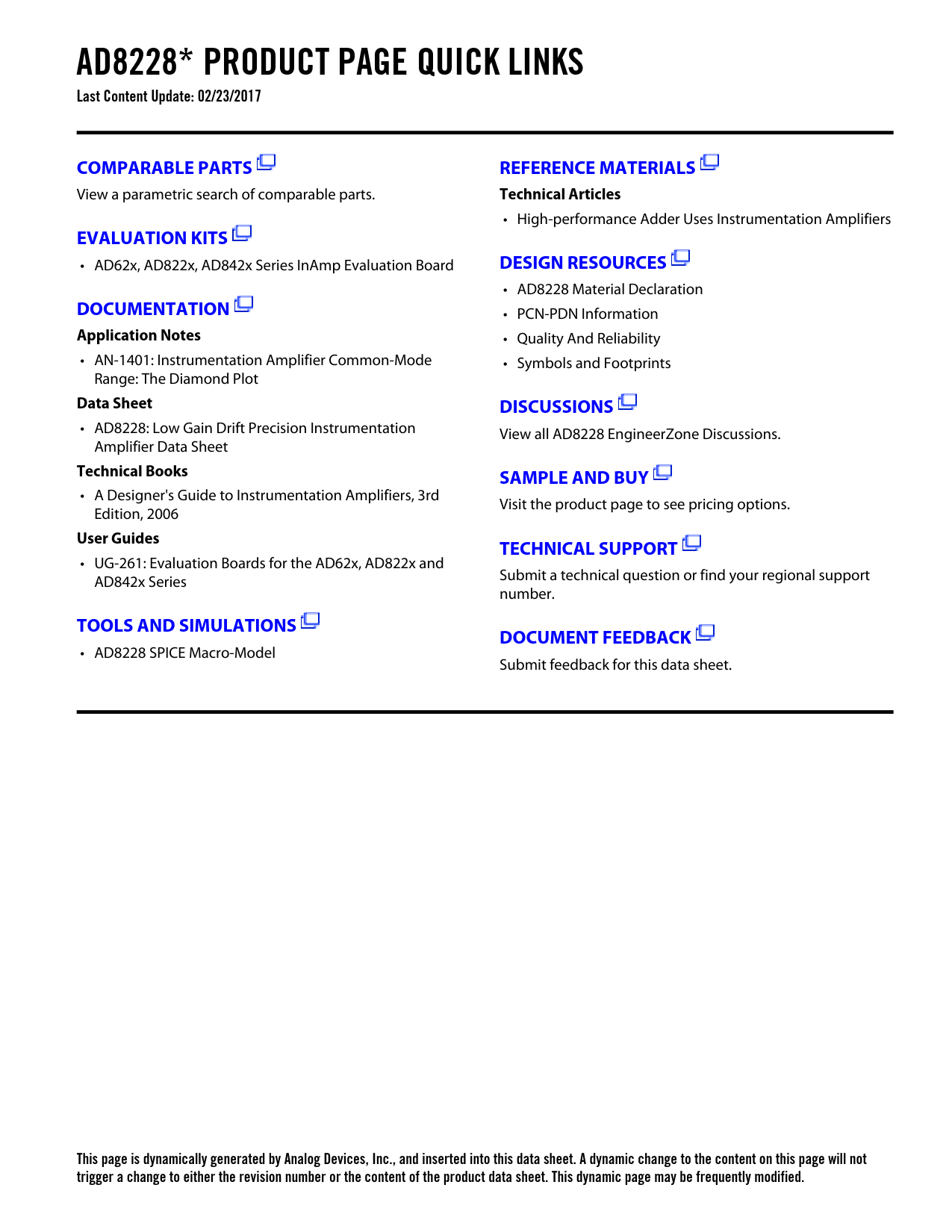 AD8228* PRODUCT PAGE QUICK LINKS
Last Content Update: 02/23/2017

COMPARABLE PARTS
View a parametric search of comparable parts.

EVALUATION KITS
• AD62x, AD822x, AD842x Series InAmp Evaluation Board

DOCUMENTATION
Application Notes
• AN-1401: Instrumentation Amplifier Common-Mode Range: The Diamond Plot
Data Sheet
• AD8228: Low Gain Drift Precision Instrumentation Amplifier Data Sheet
Technical Books
• A Designer's Guide to Instrumentation Amplifiers, 3rd Edition, 2006
User Guides
• UG-261: Evaluation Boards for the AD62x, AD822x and AD842x Series

TOOLS AND SIMULATIONS
• AD8228 SPICE Macro-Model

REFERENCE MATERIALS
Technical Articles
• High-performance Adder Uses Instrumentation Amplifiers

DESIGN RESOURCES
• AD8228 Material Declaration
• PCN-PDN Information
• Quality And Reliability
• Symbols and Footprints

DISCUSSIONS
View all AD8228 EngineerZone Discussions.

SAMPLE AND BUY
Visit the product page to see pricing options.

TECHNICAL SUPPORT
Submit a technical question or find your regional support number.

DOCUMENT FEEDBACK
Submit feedback for this data sheet.

This page is dynamically generated by Analog Devices, Inc., and inserted into this data sheet. A dynamic change to the content on this page will not trigger a change to either the revision number or the content of the product data sheet. This dynamic page may be frequently modified.